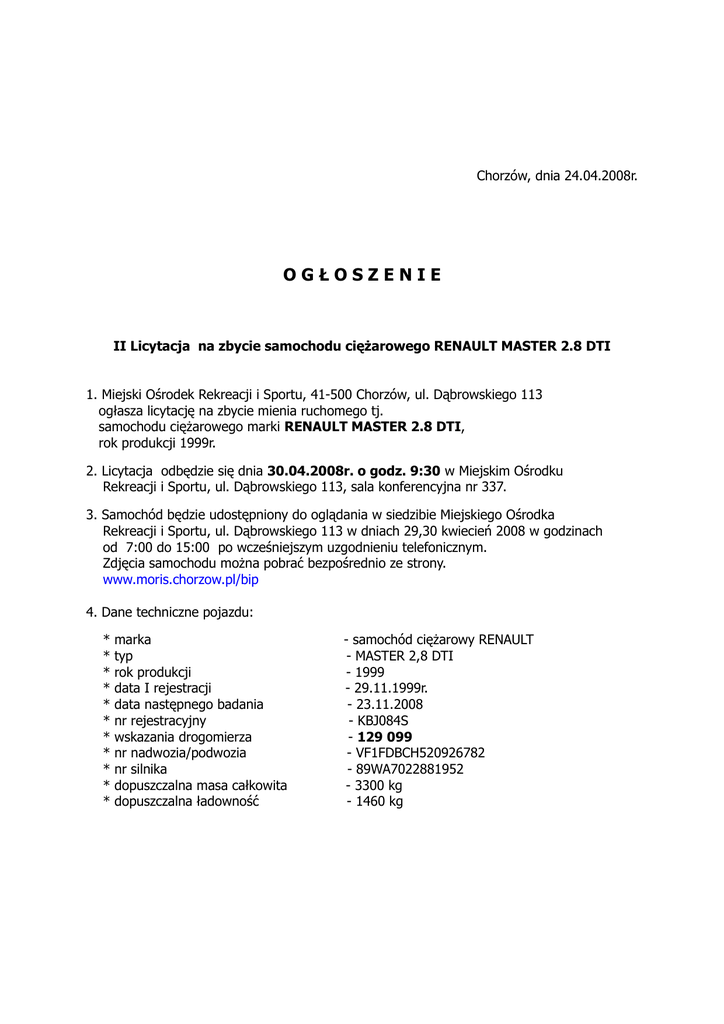 Chorzów, dnia 24.04.2008r.

O G Ł O S Z E N I E

II Licytacja na zbycie samochodu ciężarowego RENAULT MASTER 2.8 DTI

1. Miejski Ośrodek Rekreacji i Sportu, 41-500 Chorzów, ul. Dąbrowskiego 113 ogłasza licytację na zbycie mienia ruchomego tj. samochodu ciężarowego marki RENAULT MASTER 2.8 DTI, rok produkcji 1999r.

2. Licytacja odbędzie się dnia 30.04.2008r. o godz. 9:30 w Miejskim Ośrodku Rekreacji i Sportu, ul. Dąbrowskiego 113, sala konferencyjna nr 337.

3. Samochód będzie udostępniony do oglądania w siedzibie Miejskiego Ośrodka Rekreacji i Sportu, ul. Dąbrowskiego 113 w dniach 29,30 kwiecień 2008 w godzinach od 7:00 do 15:00 po wcześniejszym uzgodnieniu telefonicznym. Zdjęcia samochodu można pobrać bezpośrednio ze strony. www.moris.chorzow.pl/bip

4. Dane techniczne pojazdu:

* marka - samochód ciężarowy RENAULT
* typ - MASTER 2,8 DTI
* rok produkcji - 1999
* data I rejestracji - 29.11.1999r.
* data następnego badania - 23.11.2008
* nr rejestracyjny - KBJ084S
* wskazania drogomierza - 129 099
* nr nadwozia/podwozia - VF1FDBCH520926782
* nr silnika - 89WA7022881952
* dopuszczalna masa całkowita - 3300 kg
* dopuszczalna ładowność - 1460 kg